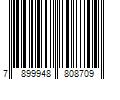 7 899948 808709